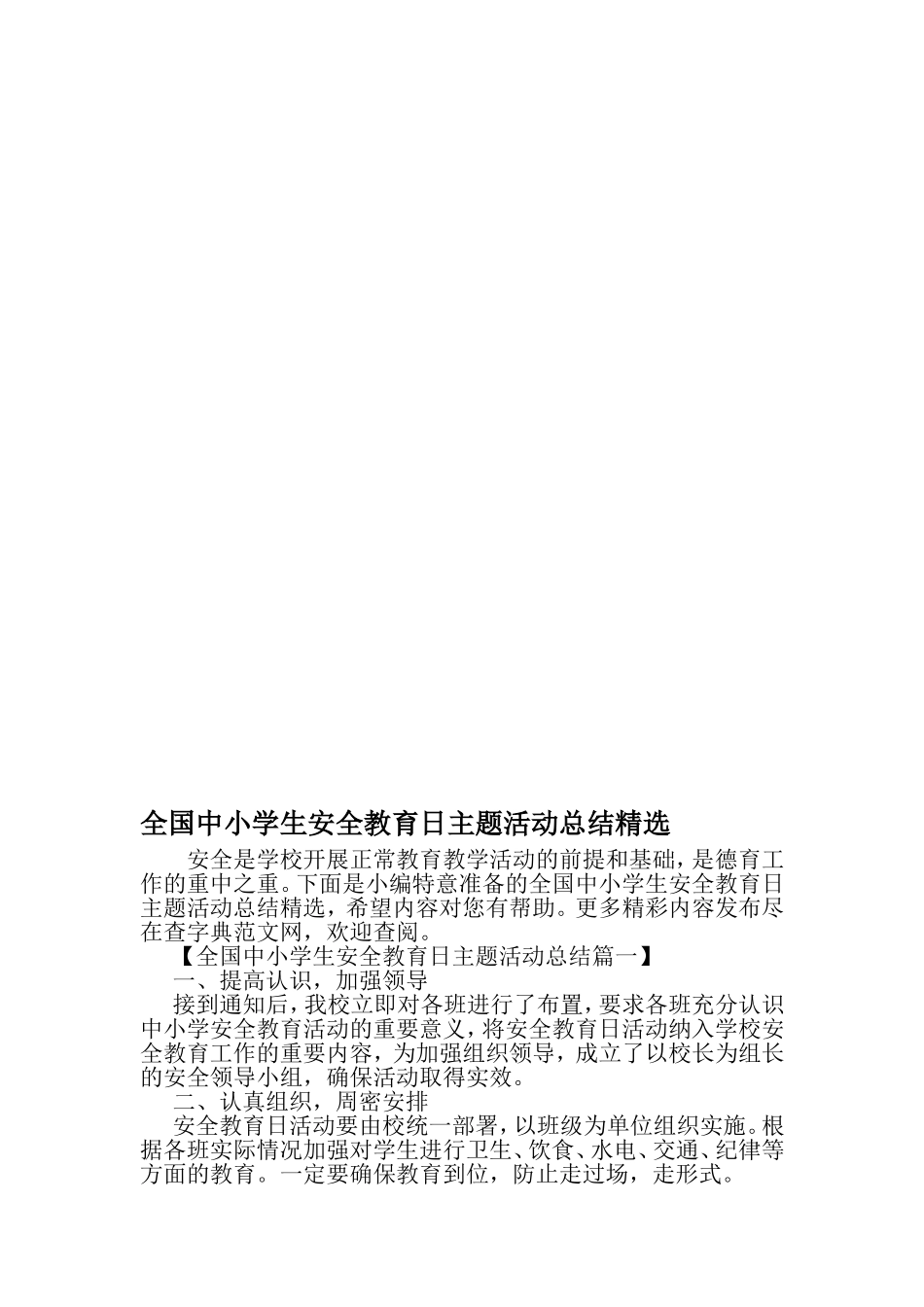 全国中小学生安全教育日主题活动总结精选

安全是学校开展正常教育教学活动的前提和基础，是德育工作的重中之重。下面是小编特意准备的全国中小学生安全教育日主题活动总结精选，希望内容对您有帮助。更多精彩内容发布尽在查字典范文网，欢迎查阅。

【全国中小学生安全教育日主题活动总结篇一】

一、提高认识，加强领导

接到通知后，我校立即对各班进行了布置，要求各班充分认识中小学安全教育活动的重要意义，将安全教育日活动纳入学校安全教育工作的重要内容，为加强组织领导，成立了以校长为组长的安全领导小组，确保活动取得实效。

二、认真组织，周密安排

安全教育日活动要由校统一部署，以班级为单位组织实施。根据各班实际情况加强对学生进行卫生、饮食、水电、交通、纪律等方面的教育。一定要确保教育到位，防止走过场，走形式。